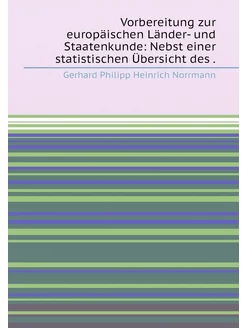 Vorbereitung zur europäischen Länder- und Staatenkunde: Nebst einer statistischen Übersicht des .

Gerhard Philipp Heinrich Norrmann